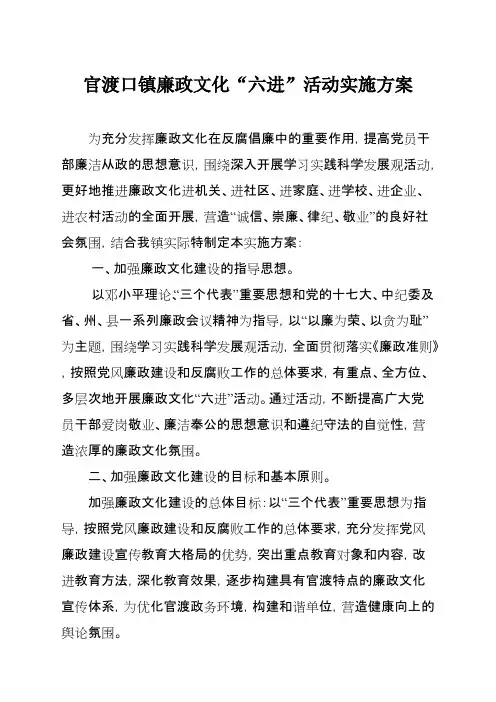 官渡口镇廉政文化“六进”活动实施方案

为充分发挥廉政文化在反腐倡廉中的重要作用，提高党员干部廉洁从政的思想意识，围绕深入开展学习实践科学发展观活动，更好地推进廉政文化进机关、进社区、进家庭、进学校、进企业、进农村活动的全面开展，营造“诚信、崇廉、律纪、敬业”的良好社会氛围，结合我镇实际特制定本实施方案：

一、加强廉政文化建设的指导思想。

以邓小平理论、“三个代表”重要思想和党的十七大、中纪委及省、州、县一系列廉政会议精神为指导，以“以廉为荣、以贪为耻”为主题，围绕学习实践科学发展观活动，全面贯彻落实《廉政准则》，按照党风廉政建设和反腐败工作的总体要求，有重点、全方位、多层次地开展廉政文化“六进”活动。通过活动，不断提高广大党员干部爱岗敬业、廉洁奉公的思想意识和遵纪守法的自觉性，营造浓厚的廉政文化氛围。

二、加强廉政文化建设的目标和基本原则。

加强廉政文化建设的总体目标：以“三个代表”重要思想为指导，按照党风廉政建设和反腐败工作的总体要求，充分发挥党风廉政建设宣传教育大格局的优势，突出重点教育对象和内容，改进教育方法，深化教育效果，逐步构建具有官渡特点的廉政文化宣传体系，为优化官渡政务环境，构建和谐单位，营造健康向上的舆论氛围。